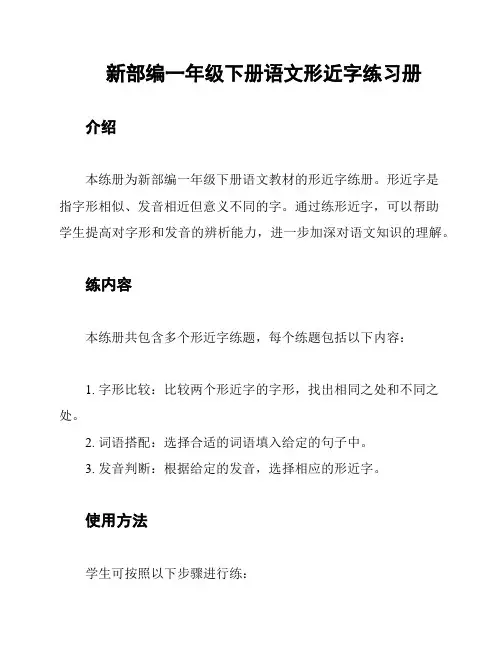 新部编一年级下册语文形近字练习册

介绍

本练册为新部编一年级下册语文教材的形近字练册。形近字是指字形相似、发音相近但意义不同的字。通过练形近字，可以帮助学生提高对字形和发音的辨析能力，进一步加深对语文知识的理解。

练内容

本练册共包含多个形近字练题，每个练题包括以下内容：

1. 字形比较：比较两个形近字的字形，找出相同之处和不同之处。
2. 词语搭配：选择合适的词语填入给定的句子中。
3. 发音判断：根据给定的发音，选择相应的形近字。

使用方法

学生可按照以下步骤进行练：